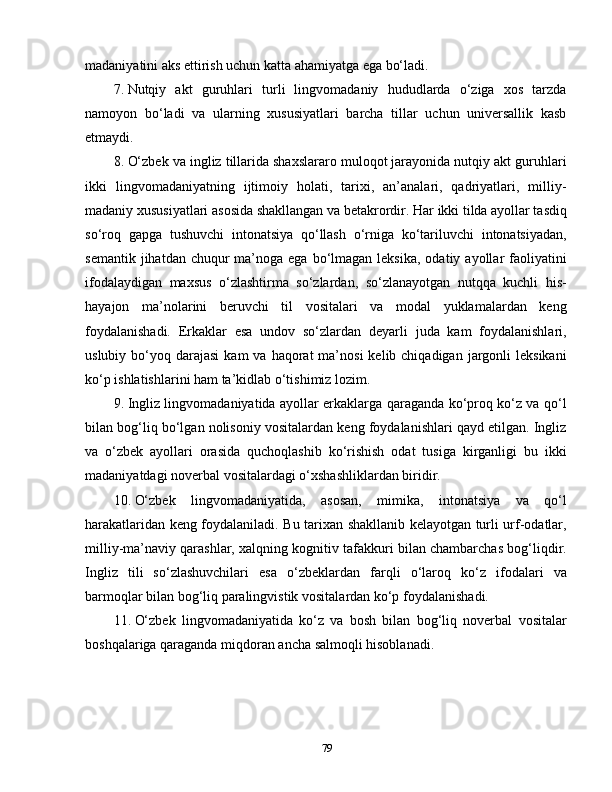 madaniyatini aks ettirish uchun katta ahamiyatga ega bo‘ladi.

7. Nutqiy akt guruhlari turli lingvomadaniy hududlarda o‘ziga xos tarzda namoyon bo‘ladi va ularning xususiyatlari barcha tillar uchun universallik kasb etmaydi.

8. O‘zbek va ingliz tillarida shaxslararo muloqot jarayonida nutqiy akt guruhlari ikki lingvomadaniyatning ijtimoiy holati, tarixi, an’analari, qadriyatlari, milliy-madaniy xususiyatlari asosida shakllangan va betakrordir. Har ikki tilda ayollar tasdiq so‘roq gapga tushuvchi intonatsiya qo‘llash o‘rniga ko‘tariluvchi intonatsiyadan, semantik jihatdan chuqur ma’noga ega bo‘lmagan leksika, odatiy ayollar faoliyatini ifodalaydigan maxsus o‘zlashtirma so‘zlardan, so‘zlanayotgan nutqqa kuchli his-hayajon ma’nolarini beruvchi til vositalari va modal yuklamalardan keng foydalanishadi. Erkaklar esa undov so‘zlardan deyarli juda kam foydalanishlari, uslubiy bo‘yoq darajasi kam va haqorat ma’nosi kelib chiqadigan jargonli leksikani ko‘p ishlatishlarini ham ta’kidlab o‘tishimiz lozim.

9. Ingliz lingvomadaniyatida ayollar erkaklarga qaraganda ko‘proq ko‘z va qo‘l bilan bog‘liq bo‘lgan nolisoniy vositalardan keng foydalanishlari qayd etilgan. Ingliz va o‘zbek ayollari orasida quchoqlashib ko‘rishish odat tusiga kirganligi bu ikki madaniyatdagi noverbal vositalardagi o‘xshashliklardan biridir.

10. O‘zbek lingvomadaniyatida, asosan, mimika, intonatsiya va qo‘l harakatlaridan keng foydalaniladi. Bu tarixan shakllanib kelayotgan turli urf-odatlar, milliy-ma’naviy qarashlar, xalqning kognitiv tafakkuri bilan chambarchas bog‘liqdir. Ingliz tili so‘zlashuvchilari esa o‘zbeklardan farqli o‘laroq ko‘z ifodalari va barmoqlar bilan bog‘liq paralingvistik vositalardan ko‘p foydalanishadi.

11. O‘zbek lingvomadaniyatida ko‘z va bosh bilan bog‘liq noverbal vositalar boshqalariga qaraganda miqdoran ancha salmoqli hisoblanadi.

79